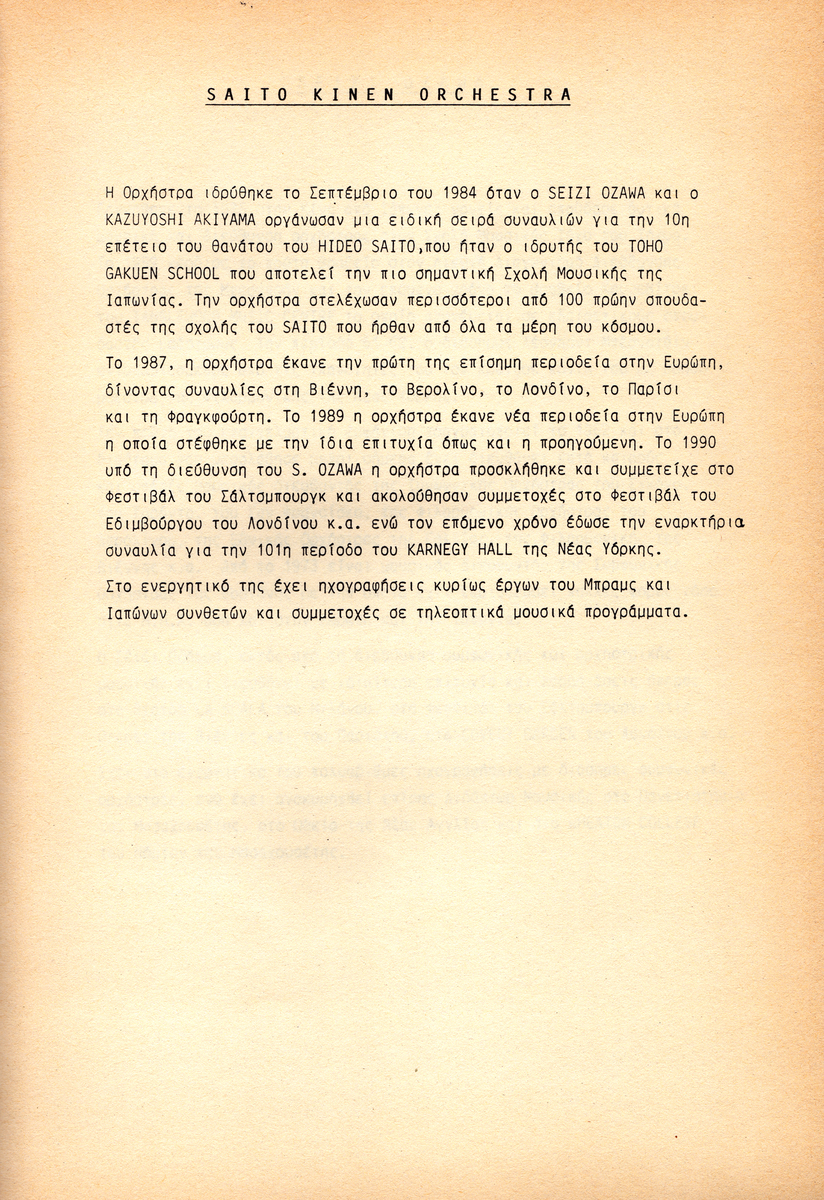 SAITO KINEN ORCHESTRA

Η Ορχήστρα ιδρύθηκε το Σεπτέμβριο του 1984 όταν ο SEIZI OZAWA και ο KAZUYOSHI AKIYAMA οργάνωσαν μια ειδική σειρά συναυλιών για την 10η επέτειο του θανάτου του HIDEO SAITO,που ήταν ο ιδρυτής του TOHO GAKUEN SCHOOL που αποτελεί την πιο σημαντική Σχολή Μουσικής της Ιαπωνίας. Την ορχήστρα στελέχωσαν περισσότεροι από 100 πρώην σπουδαστές της σχολής του SAITO που ήρθαν από όλα τα μέρη του κόσμου.

Το 1987, η ορχήστρα έκανε την πρώτη της επίσημη περιοδεία στην Ευρώπη, δίνοντας συναυλίες στη Βιέννη, το Βερολίνο, το Λονδίνο, το Παρίσι και τη Φραγκφούρτη. Το 1989 η ορχήστρα έκανε νέα περιοδεία στην Ευρώπη η οποία στέφθηκε με την ίδια επιτυχία όπως και η προηγούμενη. Το 1990 υπό τη διεύθυνση του S. OZAWA η ορχήστρα προσκλήθηκε και συμμετείχε στο Φεστιβάλ του Σάλτσμπουργκ και ακολούθησαν συμμετοχές στο Φεστιβάλ του Εδιμβούργου του Λονδίνου κ.α. ενώ τον επόμενο χρόνο έδωσε την εναρκτήρια συναυλία για την 101η περίοδο του KARNEGY HALL της Νέας Υόρκης.

Στο ενεργητικό της έχει ηχογραφήσεις κυρίως έργων του Μπραμς και Ιαπώνων συνθετών και συμμετοχές σε τηλεοπτικά μουσικά προγράμματα.